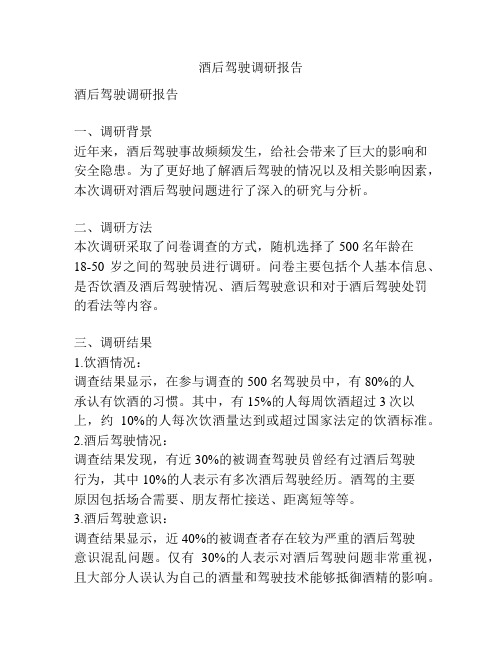 酒后驾驶调研报告

酒后驾驶调研报告

一、调研背景
近年来，酒后驾驶事故频频发生，给社会带来了巨大的影响和安全隐患。为了更好地了解酒后驾驶的情况以及相关影响因素，本次调研对酒后驾驶问题进行了深入的研究与分析。

二、调研方法
本次调研采取了问卷调查的方式，随机选择了 500 名年龄在 18-50 岁之间的驾驶员进行调研。问卷主要包括个人基本信息、是否饮酒及酒后驾驶情况、酒后驾驶意识和对于酒后驾驶处罚的看法等内容。

三、调研结果
1.饮酒情况：
调查结果显示，在参与调查的 500 名驾驶员中，有 80%的人承认有饮酒的习惯。其中，有 15%的人每周饮酒超过 3 次以上，约 10%的人每次饮酒量达到或超过国家法定的饮酒标准。
2.酒后驾驶情况：
调查结果发现，有近 30%的被调查驾驶员曾经有过酒后驾驶行为，其中 10%的人表示有多次酒后驾驶经历。酒驾的主要原因包括场合需要、朋友帮忙接送、距离短等等。
3.酒后驾驶意识：
调查结果显示，近 40%的被调查者存在较为严重的酒后驾驶意识混乱问题。仅有 30%的人表示对酒后驾驶问题非常重视，且大部分人误认为自己的酒量和驾驶技术能够抵御酒精的影响。